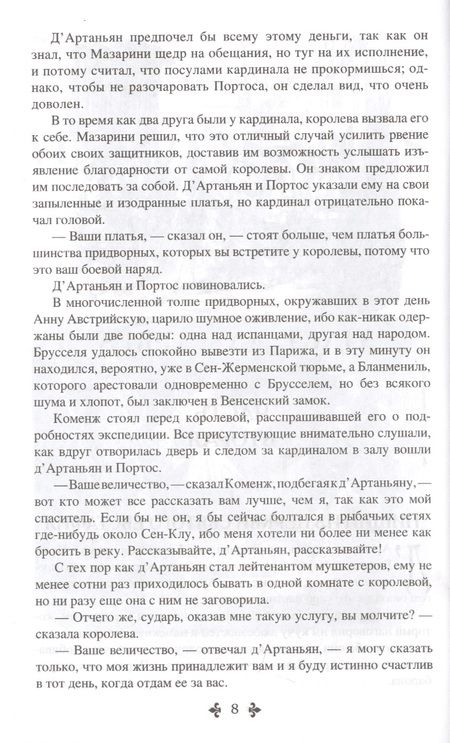 Д'Артаньян предпочел бы всему этому деньги, так как он знал, что Мазарини щедр на обещания, но туг на их исполнение, и потому считал, что посулами кардинала не прокормишься; однако, чтобы не разочаровать Портоса, он сделал вид, что очень доволен.

В то время как два друга были у кардинала, королева вызвала его к себе. Мазарини решил, что это отличный случай усилить рвение обоих своих защитников, доставив им возможность услышать изъявление благодарности от самой королевы. Он знаком предложил им последовать за собой. Д'Артаньян и Портос указали ему на свои запыленные и изодранные платья, но кардинал отрицательно покачал головой.

— Ваши платья, — сказал он, — стоят больше, чем платья большинства придворных, которых вы встретите у королевы, потому что это ваш боевой наряд.

Д'Артаньян и Портос повиновались.

В многочисленной толпе придворных, окружавших в этот день Анну Австрийскую, царило шумное оживление, ибо как-никак одержаны были две победы: одна над испанцами, другая над народом. Брусселя удалось спокойно вывезти из Парижа, и в эту минуту он находился, вероятно, уже в Сен-Жерменской тюрьме, а Бланмениль, которого арестовали одновременно с Брусселем, но без всякого шума и хлопот, был заключен в Венсенский замок.

Коменж стоял перед королевой, расспрашивавшей его о подробностях экспедиции. Все присутствующие внимательно слушали, как вдруг отворилась дверь и следом за кардиналом в залу вошли д'Артаньян и Портос.

— Ваше величество, — сказал Коменж, подбегая к д'Артаньяну, — вот кто может все рассказать вам лучше, чем я, так как это мой спаситель. Если бы не он, я бы сейчас болтался в рыбачьих сетях где-нибудь около Сен-Клу, ибо меня хотели ни более ни менее как бросить в реку. Рассказывайте, д'Артаньян, рассказывайте!

С тех пор как д'Артаньян стал лейтенантом мушкетеров, ему не менее сотни раз приходилось бывать в одной комнате с королевой, но ни разу еще она с ним не заговорила.

— Отчего же, сударь, оказав мне такую услугу, вы молчите? — сказала королева.

— Ваше величество, — отвечал д'Артаньян, — я могу сказать только, что моя жизнь принадлежит вам и я буду истинно счастлив в тот день, когда отдам ее за вас.

8